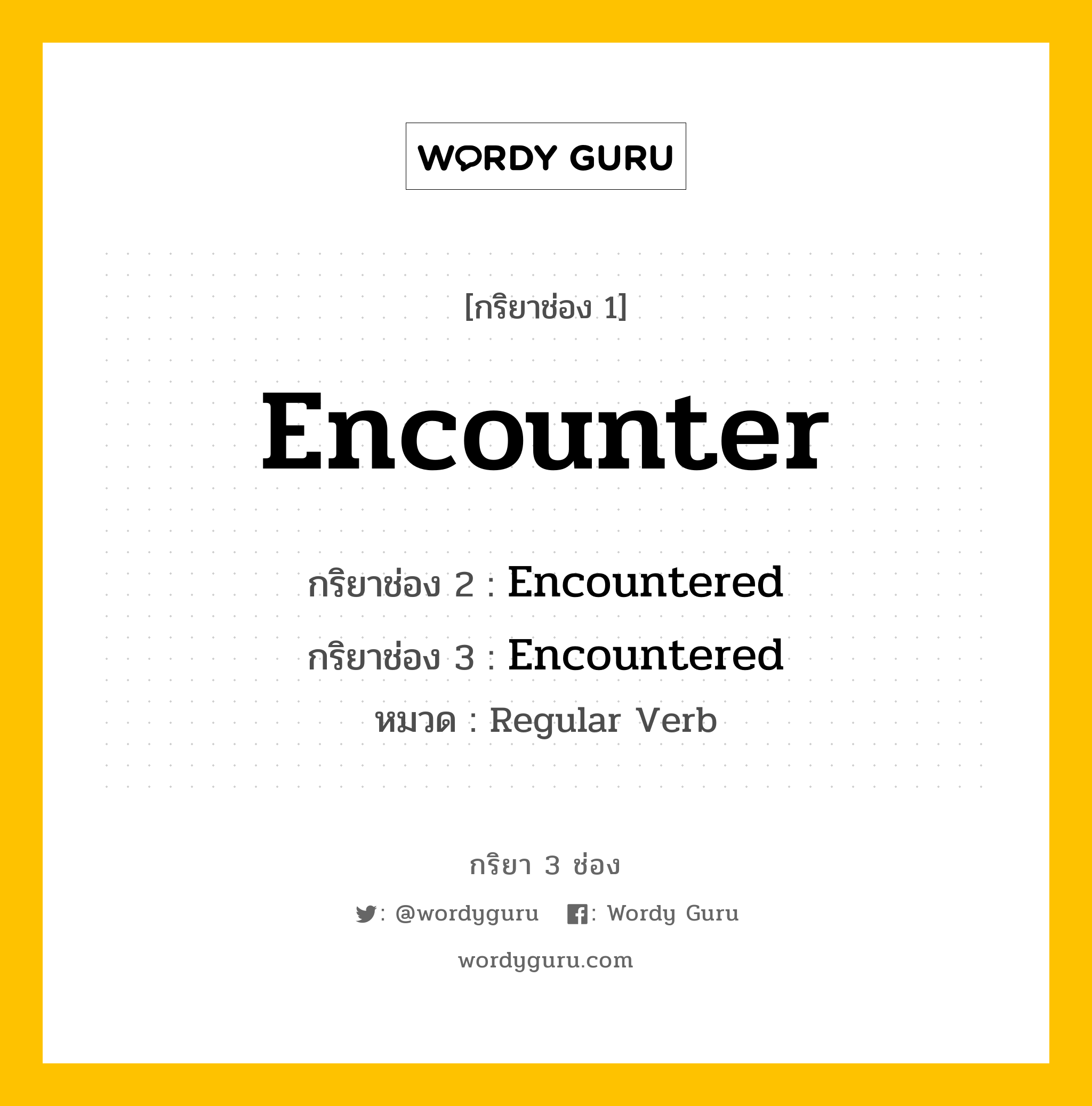 WORDY GURU

[กริยาช่อง 1]

Encounter

กริยาช่อง 2 : Encountered

กริยาช่อง 3 : Encountered

หมวด : Regular Verb

กริยา 3 ช่อง

: @wordyguru : Wordy Guru

wordyguru.com